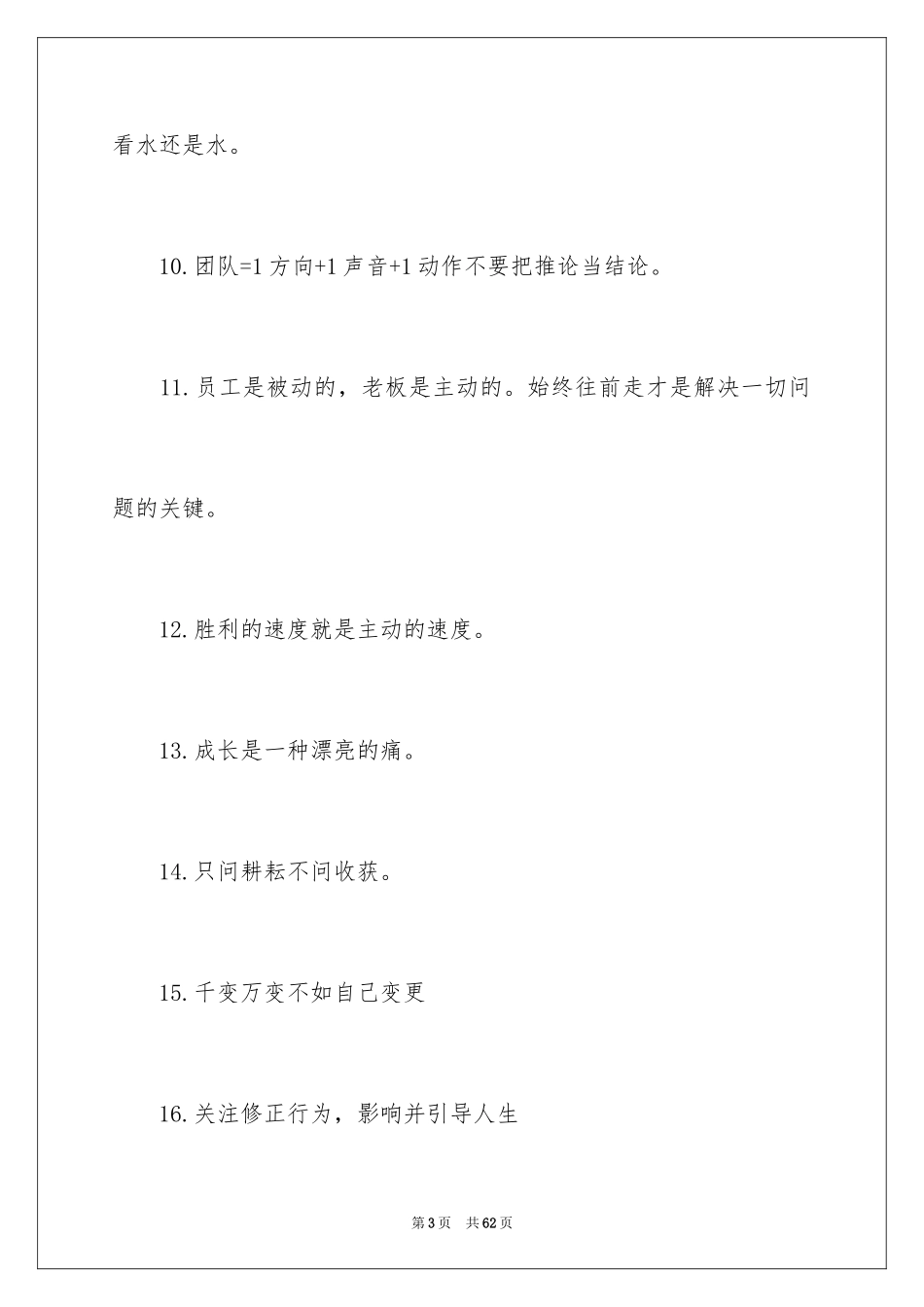 看水还是水。

10.团队=1方向+1声音+1动作不要把推论当结论。

11.员工是被动的，老板是主动的。始终往前走才是解决一切问题的关键。

12.胜利的速度就是主动的速度。

13.成长是一种漂亮的痛。

14.只问耕耘不问收获。

15.千变万变不如自己变更

16.关注修正行为，影响并引导人生

第3页 共62页